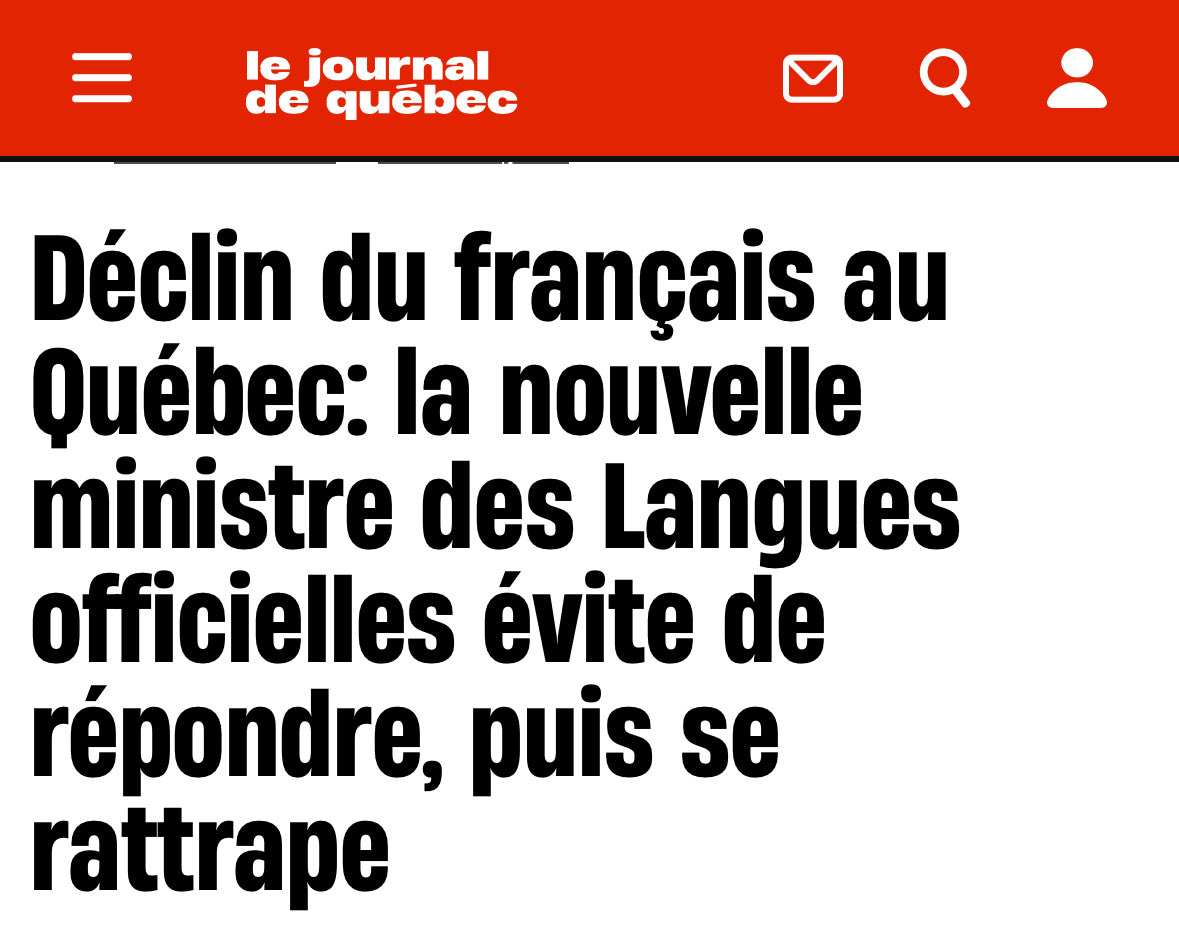 le journal de québec

Déclin du français au Québec: la nouvelle ministre des Langues officielles évite de répondre, puis se rattrape